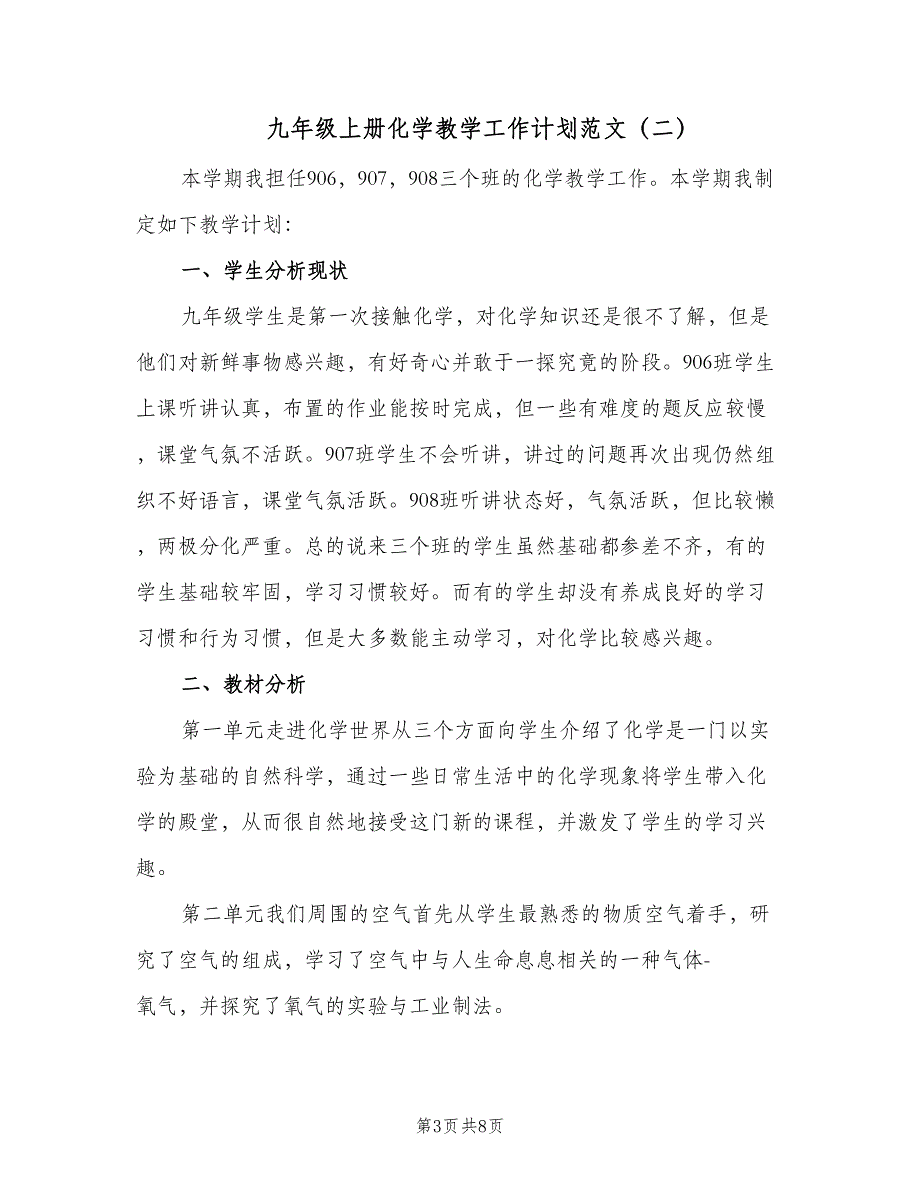 九年级上册化学教学工作计划范文（二）

本学期我担任906，907，908三个班的化学教学工作。本学期我制定如下教学计划:

一、学生分析现状

九年级学生是第一次接触化学，对化学知识还是很不了解，但是他们对新鲜事物感兴趣，有好奇心并敢于一探究竟的阶段。906班学生上课听讲认真，布置的作业能按时完成，但一些有难度的题反应较慢，课堂气氛不活跃。907班学生不会听讲，讲过的问题再次出现仍然组织不好语言，课堂气氛活跃。908班听讲状态好，气氛活跃，但比较懒，两极分化严重。总的说来三个班的学生虽然基础都参差不齐，有的学生基础较牢固，学习习惯较好。而有的学生却没有养成良好的学习习惯和行为习惯，但是大多数能主动学习，对化学比较感兴趣。

二、教材分析

第一单元走进化学世界从三个方面向学生介绍了化学是一门以实验为基础的自然科学，通过一些日常生活中的化学现象将学生带入化学的殿堂，从而很自然地接受这门新的课程，并激发了学生的学习兴趣。

第二单元我们周围的空气首先从学生最熟悉的物质空气着手，研究了空气的组成，学习了空气中与人生命息息相关的一种气体-氧气，并探究了氧气的实验与工业制法。

第3页 共8页